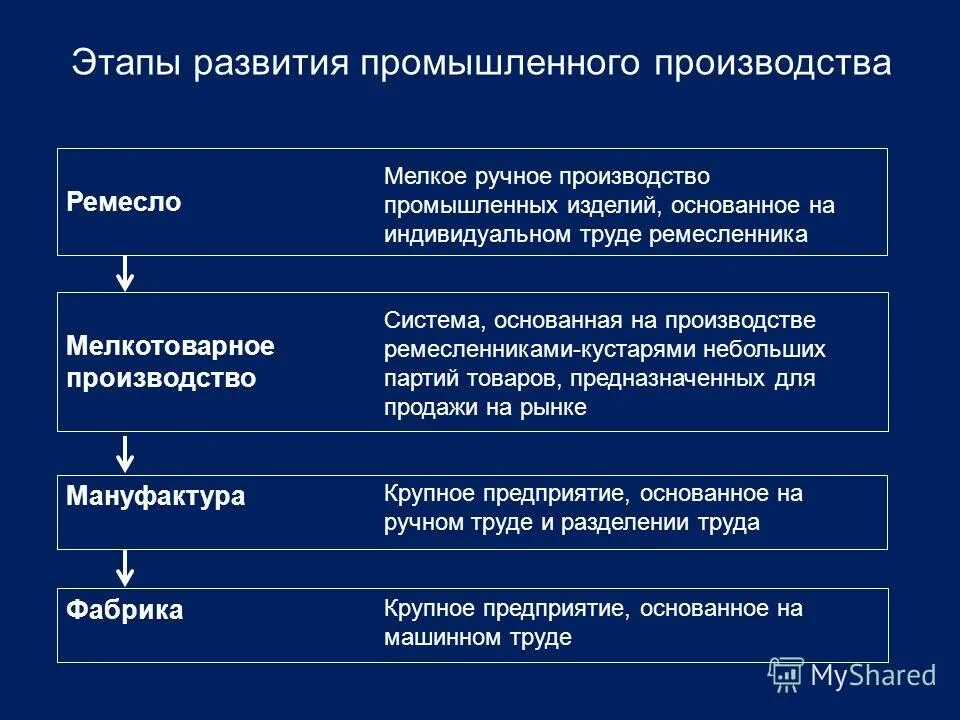 Этапы развития промышленного производства

Ремесло

Мелкое ручное производство промышленных изделий, основанное на индивидуальном труде ремесленника

Мелкотоварное производство

Система, основанная на производстве ремесленниками-кустарями небольших партий товаров, предназначенных для продажи на рынке

Мануфактура

Крупное предприятие, основанное на ручном труде и разделении труда

Фабрика

Крупное предприятие, основанное на машинном труде

MyShared